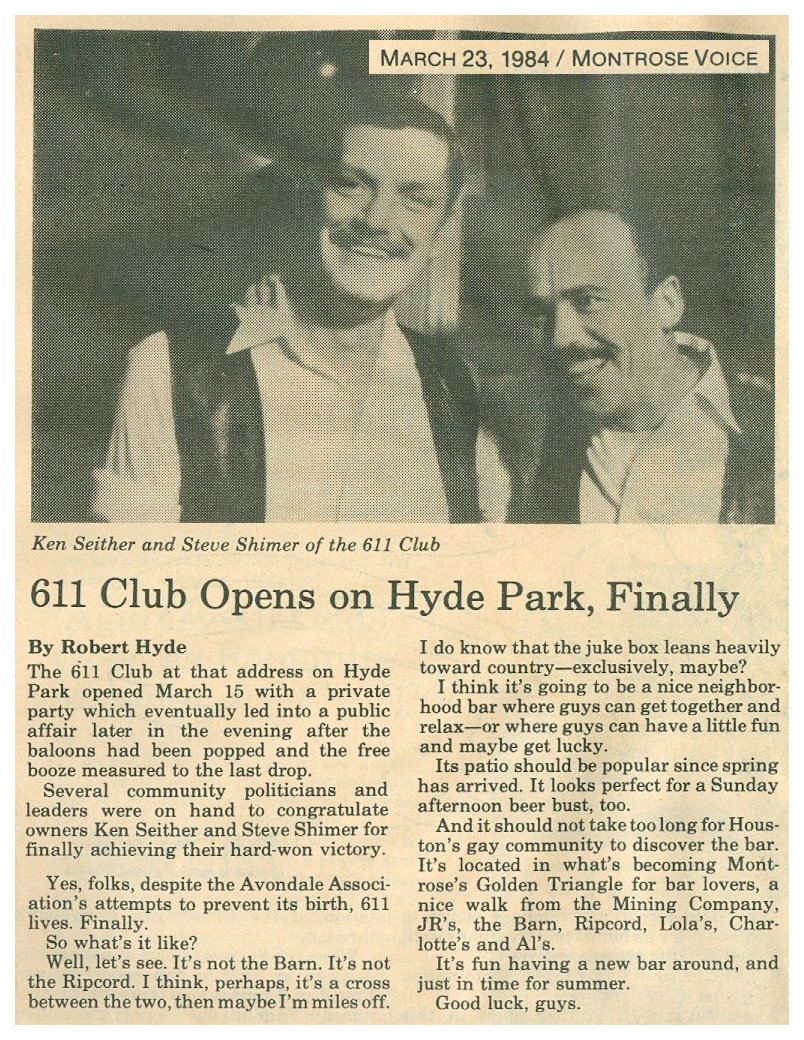 MARCH 23, 1984 / MONTROSE VOICE

Ken Seither and Steve Shimer of the 611 Club

611 Club Opens on Hyde Park, Finally

By Robert Hyde

The 611 Club at that address on Hyde Park opened March 15 with a private party which eventually led into a public affair later in the evening after the baloons had been popped and the free booze measured to the last drop.

Several community politicians and leaders were on hand to congratulate owners Ken Seither and Steve Shimer for finally achieving their hard-won victory.

Yes, folks, despite the Avondale Association's attempts to prevent its birth, 611 lives. Finally.

So what's it like?

Well, let's see. It's not the Barn. It's not the Ripcord. I think, perhaps, it's a cross between the two, then maybe I'm miles off.

I do know that the juke box leans heavily toward country—exclusively, maybe?

I think it's going to be a nice neighborhood bar where guys can get together and relax—or where guys can have a little fun and maybe get lucky.

Its patio should be popular since spring has arrived. It looks perfect for a Sunday afternoon beer bust, too.

And it should not take too long for Houston's gay community to discover the bar. It's located in what's becoming Montrose's Golden Triangle for bar lovers, a nice walk from the Mining Company, JR's, the Barn, Ripcord, Lola's, Charlotte's and Al's.

It's fun having a new bar around, and just in time for summer.

Good luck, guys.